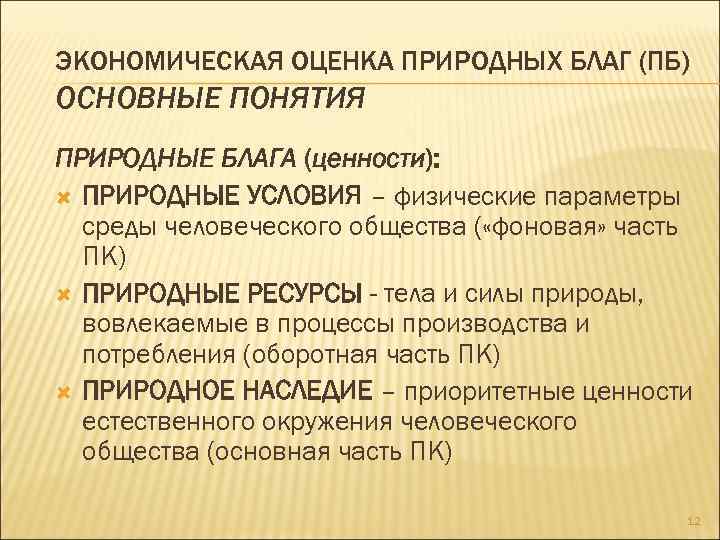 ЭКОНОМИЧЕСКАЯ ОЦЕНКА ПРИРОДНЫХ БЛАГ (ПБ)
ОСНОВНЫЕ ПОНЯТИЯ

ПРИРОДНЫЕ БЛАГА (ценности):

ПРИРОДНЫЕ УСЛОВИЯ – физические параметры среды человеческого общества («фоновая» часть ПК)

ПРИРОДНЫЕ РЕСУРСЫ - тела и силы природы, вовлекаемые в процессы производства и потребления (оборотная часть ПК)

ПРИРОДНОЕ НАСЛЕДИЕ – приоритетные ценности естественного окружения человеческого общества (основная часть ПК)

12